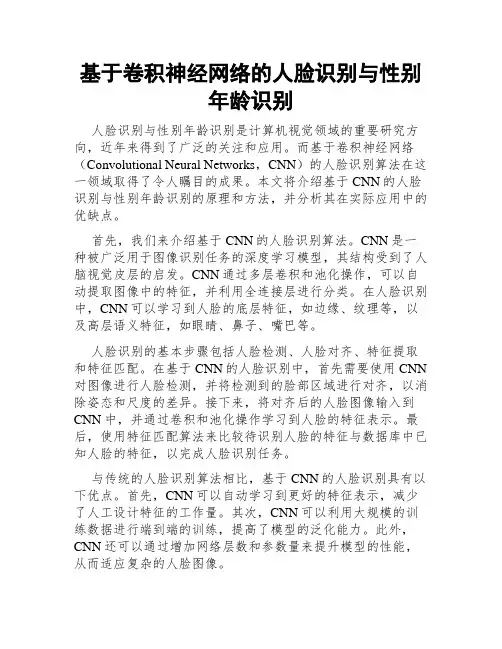 基于卷积神经网络的人脸识别与性别年龄识别

人脸识别与性别年龄识别是计算机视觉领域的重要研究方向，近年来得到了广泛的关注和应用。而基于卷积神经网络（Convolutional Neural Networks，CNN）的人脸识别算法在这一领域取得了令人瞩目的成果。本文将介绍基于 CNN 的人脸识别与性别年龄识别的原理和方法，并分析其在实际应用中的优缺点。

首先，我们来介绍基于 CNN 的人脸识别算法。CNN 是一种被广泛用于图像识别任务的深度学习模型，其结构受到了人脑视觉皮层的启发。CNN 通过多层卷积和池化操作，可以自动提取图像中的特征，并利用全连接层进行分类。在人脸识别中，CNN 可以学习到人脸的底层特征，如边缘、纹理等，以及高层语义特征，如眼睛、鼻子、嘴巴等。

人脸识别的基本步骤包括人脸检测、人脸对齐、特征提取和特征匹配。在基于 CNN 的人脸识别中，首先需要使用 CNN 对图像进行人脸检测，并将检测到的脸部区域进行对齐，以消除姿态和尺度的差异。接下来，将对齐后的人脸图像输入到 CNN 中，并通过卷积和池化操作学习到人脸的特征表示。最后，使用特征匹配算法来比较待识别人脸的特征与数据库中已知人脸的特征，以完成人脸识别任务。

与传统的人脸识别算法相比，基于 CNN 的人脸识别具有以下优点。首先，CNN 可以自动学习到更好的特征表示，减少了人工设计特征的工作量。其次，CNN 可以利用大规模的训练数据进行端到端的训练，提高了模型的泛化能力。此外，CNN 还可以通过增加网络层数和参数量来提升模型的性能，从而适应复杂的人脸图像。